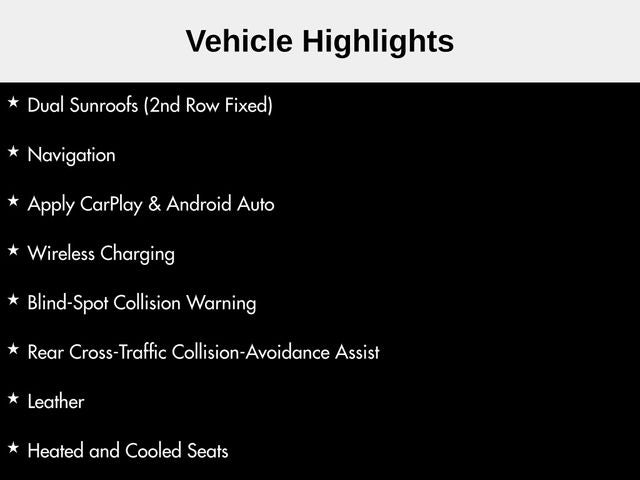 Vehicle Highlights

★ Dual Sunroofs (2nd Row Fixed)

★ Navigation

★ Apply CarPlay & Android Auto

★ Wireless Charging

★ Blind-Spot Collision Warning

★ Rear Cross-Traffic Collision-Avoidance Assist

★ Leather

★ Heated and Cooled Seats